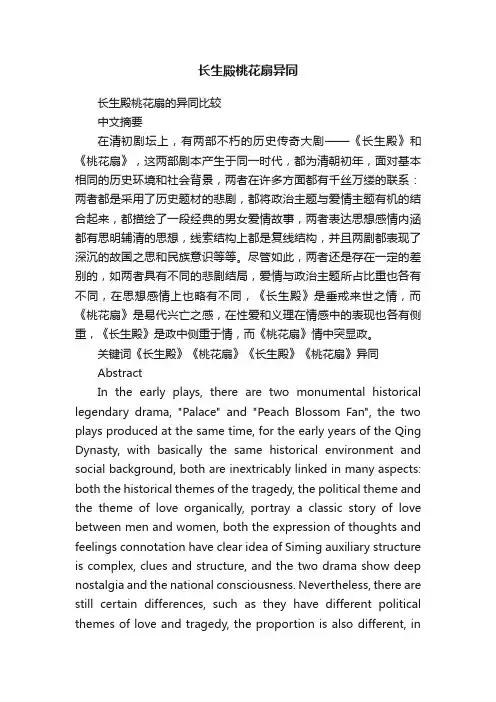 长生殿桃花扇异同

长生殿桃花扇的异同比较

中文摘要

在清初剧坛上，有两部不朽的历史传奇大剧——《长生殿》和《桃花扇》，这两部剧本产生于同一时代，都为清朝初年，面对基本相同的历史环境和社会背景，两者在许多方面都有千丝万缕的联系：两者都是采用了历史题材的悲剧，都将政治主题与爱情主题有机的结合起来，都描绘了一段经典的男女爱情故事，两者表达思想感情内涵都有思明辅清的思想，线索结构上都是复线结构，并且两剧都表现了深沉的故国之思和民族意识等等。尽管如此，两者还是存在一定的差别的，如两者具有不同的悲剧结局，爱情与政治主题所占比重也各有不同，在思想感情上也略有不同，《长生殿》是垂戒来世之情，而《桃花扇》是易代兴亡之感，在性爱和义理在情感中的表现也各有侧重，《长生殿》是政中侧重于情，而《桃花扇》情中突显政。

关键词《长生殿》《桃花扇》《长生殿》《桃花扇》异同

Abstract

In the early plays, there are two monumental historical legendary drama, "Palace" and "Peach Blossom Fan", the two plays produced at the same time, for the early years of the Qing Dynasty, with basically the same historical environment and social background, both are inextricably linked in many aspects: both the historical themes of the tragedy, the political theme and the theme of love organically, portray a classic story of love between men and women, both the expression of thoughts and feelings connotation have clear idea of Siming auxiliary structure is complex, clues and structure, and the two drama show deep nostalgia and the national consciousness. Nevertheless, there are still certain differences, such as they have different political themes of love and tragedy, the proportion is also different, in